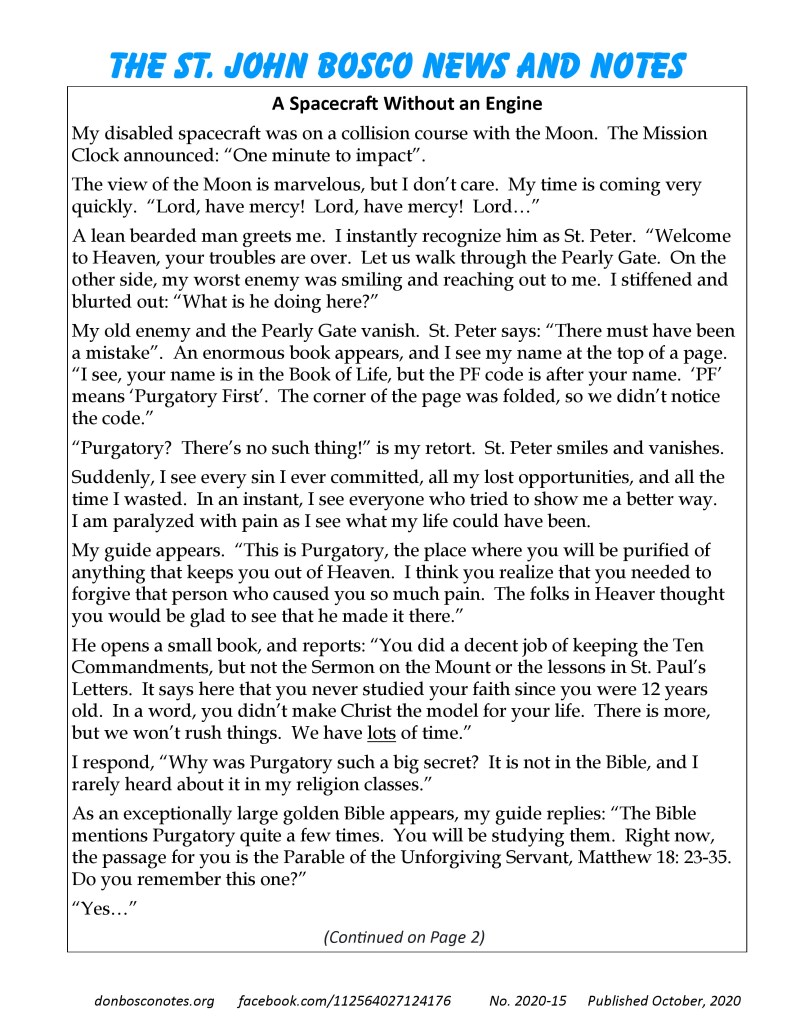 THE ST. JOHN BOSCO NEWS AND NOTES

A Spacecraft Without an Engine

My disabled spacecraft was on a collision course with the Moon. The Mission Clock announced: “One minute to impact”.

The view of the Moon is marvelous, but I don’t care. My time is coming very quickly. “Lord, have mercy! Lord, have mercy! Lord…”

A lean bearded man greets me. I instantly recognize him as St. Peter. “Welcome to Heaven, your troubles are over. Let us walk through the Pearly Gate. On the other side, my worst enemy was smiling and reaching out to me. I stiffened and blurted out: “What is he doing here?”

My old enemy and the Pearly Gate vanish. St. Peter says: “There must have been a mistake”. An enormous book appears, and I see my name at the top of a page. “I see, your name is in the Book of Life, but the PF code is after your name. ‘PF’ means ‘Purgatory First’. The corner of the page was folded, so we didn’t notice the code.”

“Purgatory? There’s no such thing!” is my retort. St. Peter smiles and vanishes.

Suddenly, I see every sin I ever committed, all my lost opportunities, and all the time I wasted. In an instant, I see everyone who tried to show me a better way. I am paralyzed with pain as I see what my life could have been.

My guide appears. “This is Purgatory, the place where you will be purified of anything that keeps you out of Heaven. I think you realize that you needed to forgive that person who caused you so much pain. The folks in Heaver thought you would be glad to see that he made it there.”

He opens a small book, and reports: “You did a decent job of keeping the Ten Commandments, but not the Sermon on the Mount or the lessons in St. Paul’s Letters. It says here that you never studied your faith since you were 12 years old. In a word, you didn’t make Christ the model for your life. There is more, but we won’t rush things. We have lots of time.”

I respond, “Why was Purgatory such a big secret? It is not in the Bible, and I rarely heard about it in my religion classes.”

As an exceptionally large golden Bible appears, my guide replies: “The Bible mentions Purgatory quite a few times. You will be studying them. Right now, the passage for you is the Parable of the Unforgiving Servant, Matthew 18: 23-35. Do you remember this one?”

“Yes…”

(Continued on Page 2)

donbosconotes.org facebook.com/112564027124176 No. 2020-15 Published October, 2020